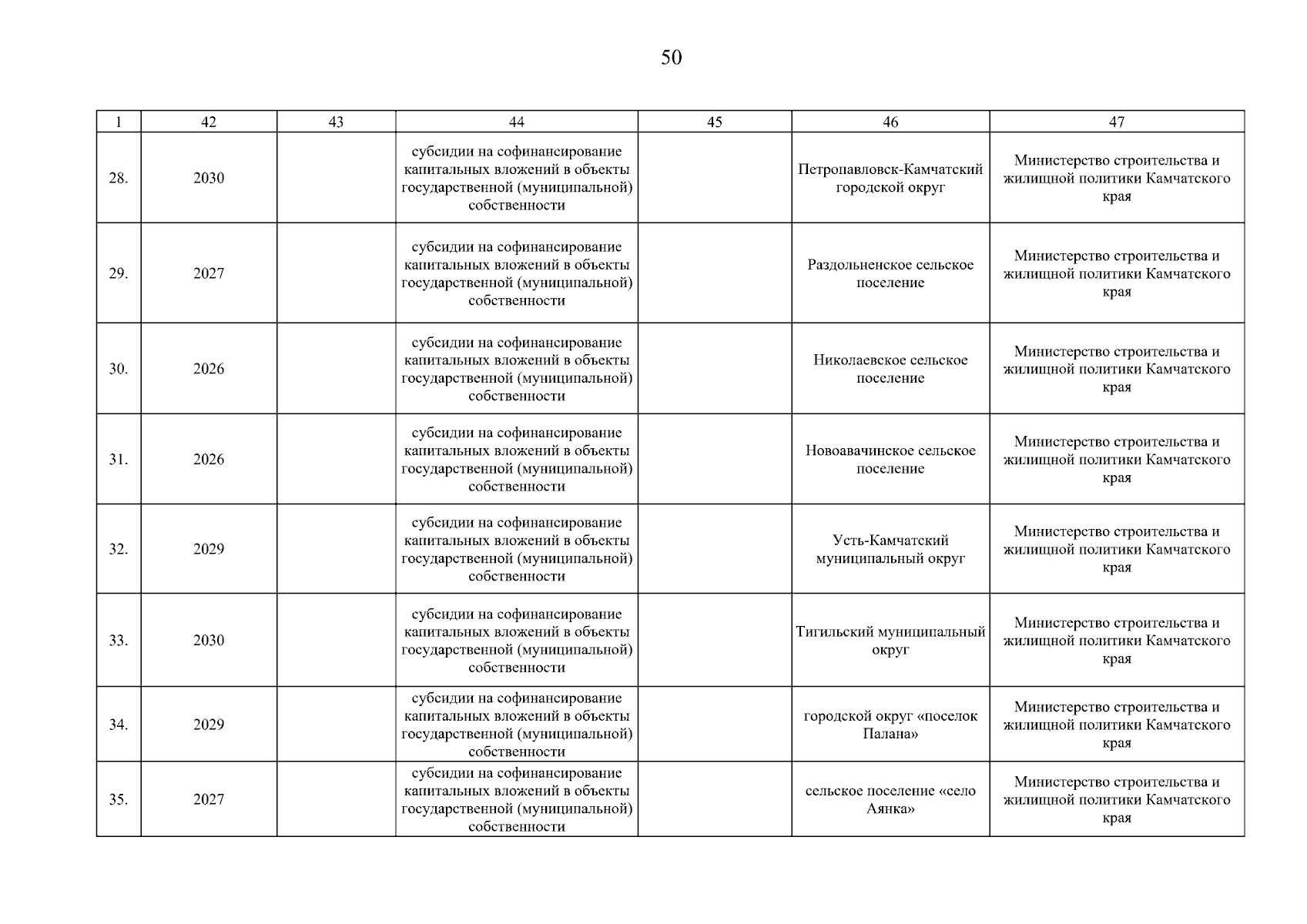 50

| 1 | 42 | 43 | 44 | 45 | 46 | 47 |
|---|---|---|---|---|---|---|
| 28. | 2030 | | субсидии на софинансирование капитальных вложений в объекты государственной (муниципальной) собственности | | Петропавловск-Камчатский городской округ | Министерство строительства и жилищной политики Камчатского края |
| 29. | 2027 | | субсидии на софинансирование капитальных вложений в объекты государственной (муниципальной) собственности | | Раздольненское сельское поселение | Министерство строительства и жилищной политики Камчатского края |
| 30. | 2026 | | субсидии на софинансирование капитальных вложений в объекты государственной (муниципальной) собственности | | Николаевское сельское поселение | Министерство строительства и жилищной политики Камчатского края |
| 31. | 2026 | | субсидии на софинансирование капитальных вложений в объекты государственной (муниципальной) собственности | | Новоавачинское сельское поселение | Министерство строительства и жилищной политики Камчатского края |
| 32. | 2029 | | субсидии на софинансирование капитальных вложений в объекты государственной (муниципальной) собственности | | Усть-Камчатский муниципальный округ | Министерство строительства и жилищной политики Камчатского края |
| 33. | 2030 | | субсидии на софинансирование капитальных вложений в объекты государственной (муниципальной) собственности | | Тигильский муниципальный округ | Министерство строительства и жилищной политики Камчатского края |
| 34. | 2029 | | субсидии на софинансирование капитальных вложений в объекты государственной (муниципальной) собственности | | городской округ «поселок Палана» | Министерство строительства и жилищной политики Камчатского края |
| 35. | 2027 | | субсидии на софинансирование капитальных вложений в объекты государственной (муниципальной) собственности | | сельское поселение «село Аянка» | Министерство строительства и жилищной политики Камчатского края |